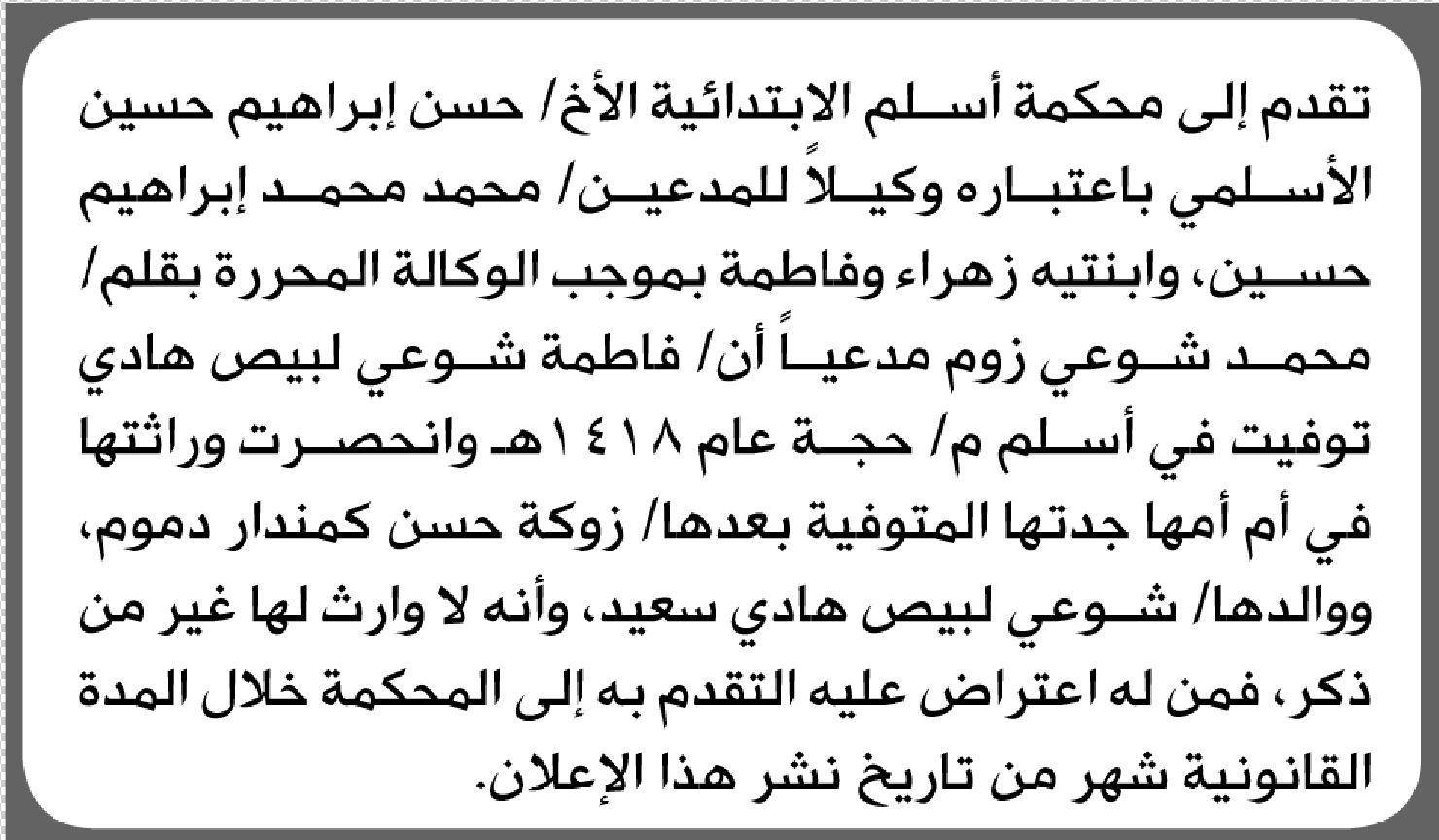 تقدم إلى محكمة أسلم الابتدائية الأخ/ حسن إبراهيم حسين الأسلمي باعتباره وكيلاً للمدعين/ محمد محمد إبراهيم حسين، وابنتيه زهراء وفاطمة بموجب الوكالة المحررة بقلم/ محمد شوعي زوم مدعياً أن/ فاطمة شوعي لبيص هادي توفيت في أسلم م/ حجة عام ١٤١٨هـ وانحصرت وراثتها في أم أمها جدتها المتوفية بعدها/ زوكة حسن كمندار دموم، ووالدها/ شوعي لبيص هادي سعيد، وأنه لا وارث لها غير من ذكر، فمن له اعتراض عليه التقدم به إلى المحكمة خلال المدة القانونية شهر من تاريخ نشر هذا الإعلان.